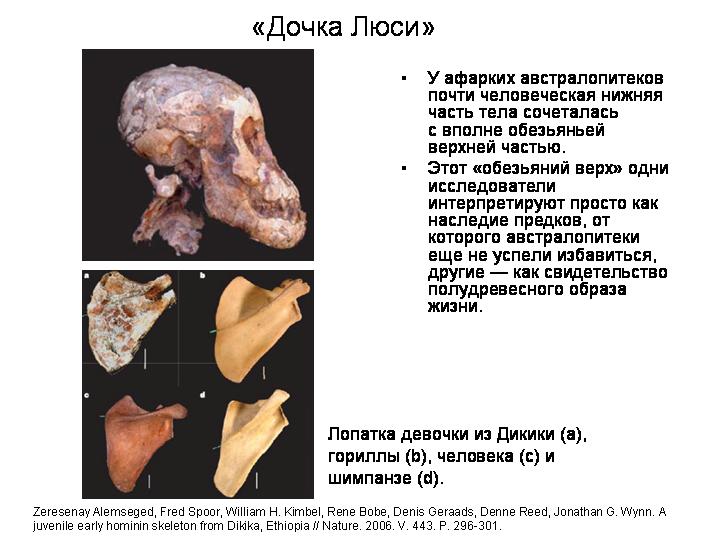 «Дочка Люси»

a

b

c

d

• У афарких австралопитеков почти человеческая нижняя часть тела сочеталась с вполне обезьяньей верхней частью.

• Этот «обезьяний верх» одни исследователи интерпретируют просто как наследие предков, от которого австралопитеки еще не успели избавиться, другие — как свидетельство полудревесного образа жизни.

Лопатка девочки из Дикики (a), гориллы (b), человека (c) и шимпанзе (d).

Zeresenay Alemseged, Fred Spoor, William H. Kimbel, Rene Bobe, Denis Geraads, Denne Reed, Jonathan G. Wynn. A juvenile early hominin skeleton from Dikika, Ethiopia // Nature. 2006. V. 443. P. 296-301.